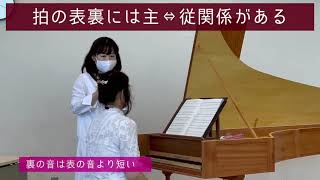 拍の表裏には主⇔従関係がある

裏の音は表の音より短い